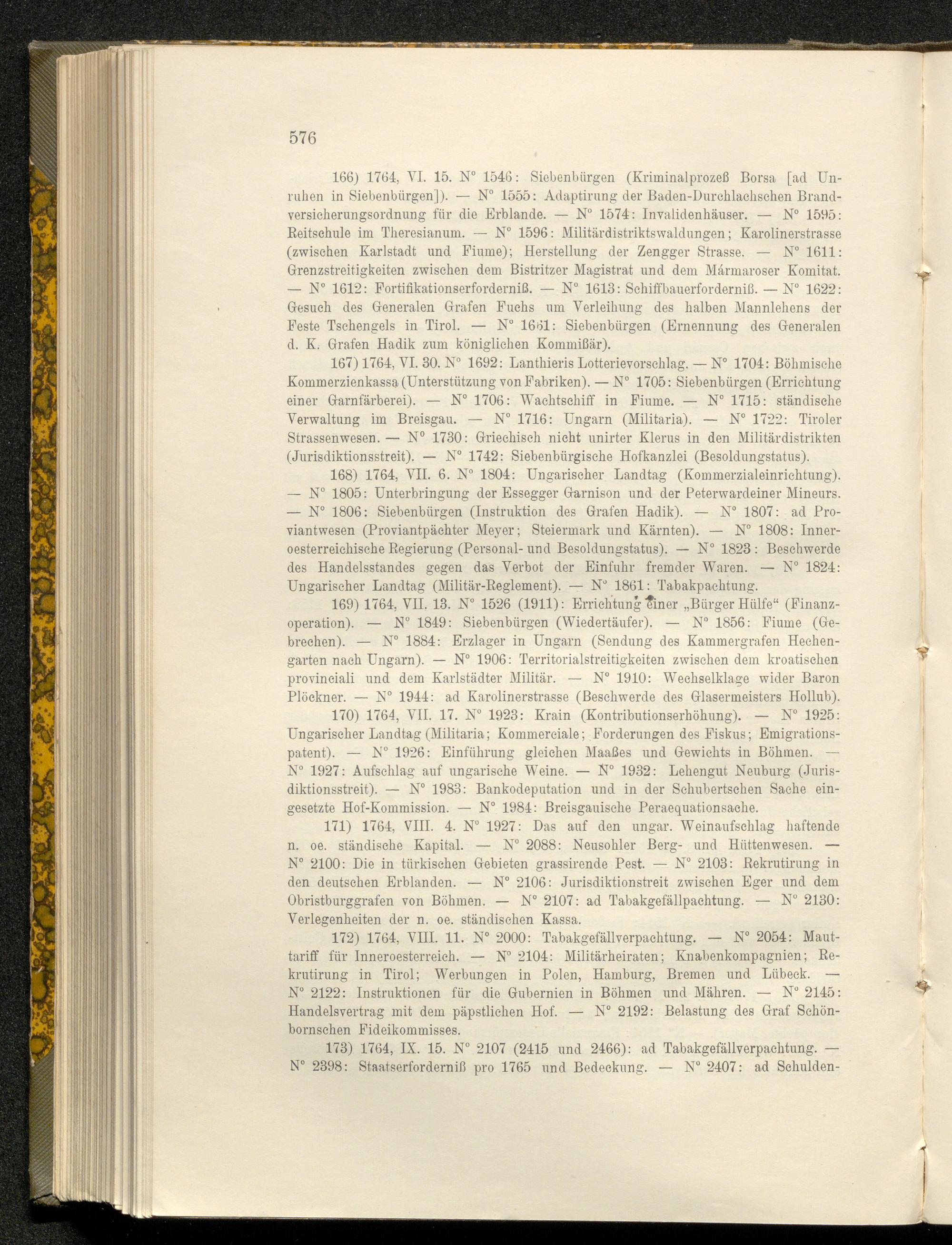 576

166) 1764, VI. 15. N° 1546: Siebenbürgen (Kriminalprozeß Borsa [ad Unruhen in Siebenbürgen]). — N° 1555: Adaptirung der Baden-Durchlachschen Brandversicherungsordnung für die Erblande. — N° 1574: Invalidenhäuser. — N° 1595: Reitschule im Theresianum. — N° 1596: Militärdistriktswaldungen; Karolinerstrasse (zwischen Karlstadt und Fiume); Herstellung der Zengger Strasse. — N° 1611: Grenzstreitigkeiten zwischen dem Bistritzer Magistrat und dem Mármaroser Komitat. — N° 1612: Fortifikationserforderniß. — N° 1613: Schiffbauerforderniß. — N° 1622: Gesuch des Generalen Grafen Fuchs um Verleihung des halben Mannlehens der Feste Tschengels in Tirol. — N° 1661: Siebenbürgen (Ernennung des Generalen d. K. Grafen Hadik zum königlichen Kommißär).

167) 1764, VI. 30. N° 1692: Lanthieris Lotterievorschlag. — N° 1704: Böhmische Kommerzienkassa (Unterstützung von Fabriken). — N° 1705: Siebenbürgen (Errichtung einer Garnfärberei). — N° 1706: Wachtschiff in Fiume. — N° 1715: ständische Verwaltung im Breisgau. — N° 1716: Ungarn (Militaria). — N° 1722: Tiroler Strassenwesen. — N° 1730: Griechisch nicht unirter Klerus in den Militärdistrikten (Jurisdiktionsstreit). — N° 1742: Siebenbürgische Hofkanzlei (Besoldungstatus).

168) 1764, VII. 6. N° 1804: Ungarischer Landtag (Kommerzialeinrichtung). — N° 1805: Unterbringung der Essegger Garnison und der Peterwardeiner Mineurs. — N° 1806: Siebenbürgen (Instruktion des Grafen Hadik). — N° 1807: ad Proviantwesen (Proviantpächter Meyer; Steiermark und Kärnten). — N° 1808: Inneroesterreichische Regierung (Personal- und Besoldungstatus). — N° 1823: Beschwerde des Handelsstandes gegen das Verbot der Einfuhr fremder Waren. — N° 1824: Ungarischer Landtag (Militär-Reglement). — N° 1861: Tabakpachtung.

169) 1764, VII. 13. N° 1526 (1911): Errichtung einer „Bürger Hülfe“ (Finanzoperation). — N° 1849: Siebenbürgen (Wiedertäufer). — N° 1856: Fiume (Gebrechen). — N° 1884: Erzlager in Ungarn (Sendung des Kammergrafen Hechengarten nach Ungarn). — N° 1906: Territorialstreitigkeiten zwischen dem kroatischen provinciali und dem Karlstädter Militär. — N° 1910: Wechselklage wider Baron Plöckner. — N° 1944: ad Karolinerstrasse (Beschwerde des Glasermeisters Hollub).

170) 1764, VII. 17. N° 1923: Krain (Kontributionserhöhung). — N° 1925: Ungarischer Landtag (Militaria; Kommerciale; Forderungen des Fiskus; Emigrationspatent). — N° 1926: Einführung gleichen Maaßes und Gewichts in Böhmen. — N° 1927: Aufschlag auf ungarische Weine. — N° 1932: Lehengut Neuburg (Jurisdiktionsstreit). — N° 1983: Bankodeputation und in der Schubertschen Sache eingesetzte Hof-Kommission. — N° 1984: Breisgauische Peraequationsache.

171) 1764, VIII. 4. N° 1927: Das auf den ungar. Weinaufschlag haftende n. oe. ständische Kapital. — N° 2088: Neusohler Berg- und Hüttenwesen. — N° 2100: Die in türkischen Gebieten grassirende Pest. — N° 2103: Rekrutirung in den deutschen Erblanden. — N° 2106: Jurisdiktionstreit zwischen Eger und dem Obristburggrafen von Böhmen. — N° 2107: ad Tabakgefällpachtung. — N° 2130: Verlegenheiten der n. oe. ständischen Kassa.

172) 1764, VIII. 11. N° 2000: Tabakgefällverpachtung. — N° 2054: Mauttariff für Inneroesterreich. — N° 2104: Militärheiraten; Knabenkompagnien; Rekrutirung in Tirol; Werbungen in Polen, Hamburg, Bremen und Lübeck. — N° 2122: Instruktionen für die Gubernien in Böhmen und Mähren. — N° 2145: Handelsvertrag mit dem päpstlichen Hof. — N° 2192: Belastung des Graf Schönbornschen Fideikommisses.

173) 1764, IX. 15. N° 2107 (2415 und 2466): ad Tabakgefällverpachtung. — N° 2398: Staatserforderniß pro 1765 und Bedeckung. — N° 2407: ad Schulden-